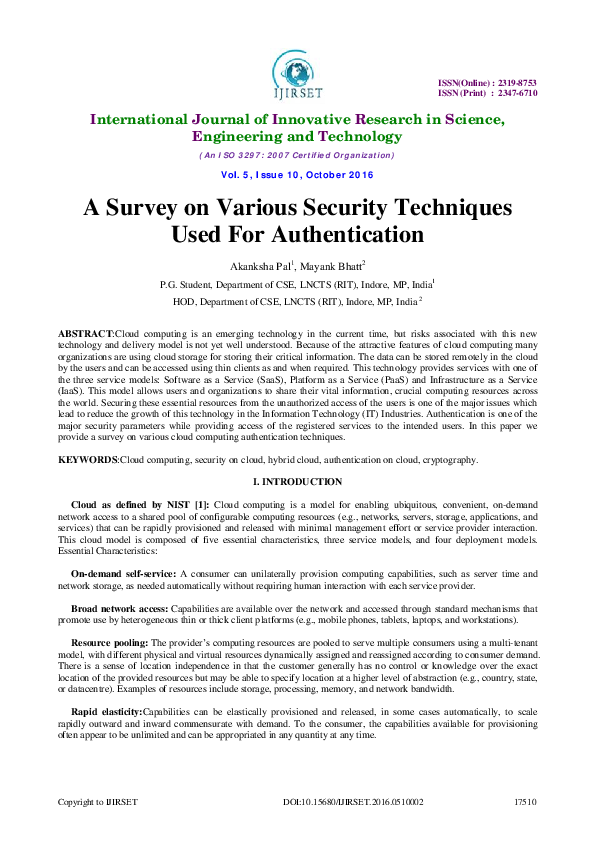 IJIRSET

ISSN(Online) : 2319-8753
ISSN (Print) : 2347-6710

International Journal of Innovative Research in Science, Engineering and Technology

(An ISO 3297: 2007 Certified Organization)

Vol. 5, Issue 10, October 2016

A Survey on Various Security Techniques Used For Authentication

Akanksha Pal$^1$, Mayank Bhatt$^2$

P.G. Student, Department of CSE, LNCTS (RIT), Indore, MP, India$^1$

HOD, Department of CSE, LNCTS (RIT), Indore, MP, India$^2$

ABSTRACT:Cloud computing is an emerging technology in the current time, but risks associated with this new technology and delivery model is not yet well understood. Because of the attractive features of cloud computing many organizations are using cloud storage for storing their critical information. The data can be stored remotely in the cloud by the users and can be accessed using thin clients as and when required. This technology provides services with one of the three service models: Software as a Service (SaaS), Platform as a Service (PaaS) and Infrastructure as a Service (IaaS). This model allows users and organizations to share their vital information, crucial computing resources across the world. Securing these essential resources from the unauthorized access of the users is one of the major issues which lead to reduce the growth of this technology in the Information Technology (IT) Industries. Authentication is one of the major security parameters while providing access of the registered services to the intended users. In this paper we provide a survey on various cloud computing authentication techniques.

KEYWORDS:Cloud computing, security on cloud, hybrid cloud, authentication on cloud, cryptography.

I. INTRODUCTION

Cloud as defined by NIST [1]: Cloud computing is a model for enabling ubiquitous, convenient, on-demand network access to a shared pool of configurable computing resources (e.g., networks, servers, storage, applications, and services) that can be rapidly provisioned and released with minimal management effort or service provider interaction. This cloud model is composed of five essential characteristics, three service models, and four deployment models. Essential Characteristics:

On-demand self-service: A consumer can unilaterally provision computing capabilities, such as server time and network storage, as needed automatically without requiring human interaction with each service provider.

Broad network access: Capabilities are available over the network and accessed through standard mechanisms that promote use by heterogeneous thin or thick client platforms (e.g., mobile phones, tablets, laptops, and workstations).

Resource pooling: The provider's computing resources are pooled to serve multiple consumers using a multi-tenant model, with different physical and virtual resources dynamically assigned and reassigned according to consumer demand. There is a sense of location independence in that the customer generally has no control or knowledge over the exact location of the provided resources but may be able to specify location at a higher level of abstraction (e.g., country, state, or datacentre). Examples of resources include storage, processing, memory, and network bandwidth.

Rapid elasticity:Capabilities can be elastically provisioned and released, in some cases automatically, to scale rapidly outward and inward commensurate with demand. To the consumer, the capabilities available for provisioning often appear to be unlimited and can be appropriated in any quantity at any time.

Copyright to IJIRSET DOI:10.15680/IJIRSET.2016.0510002 17510